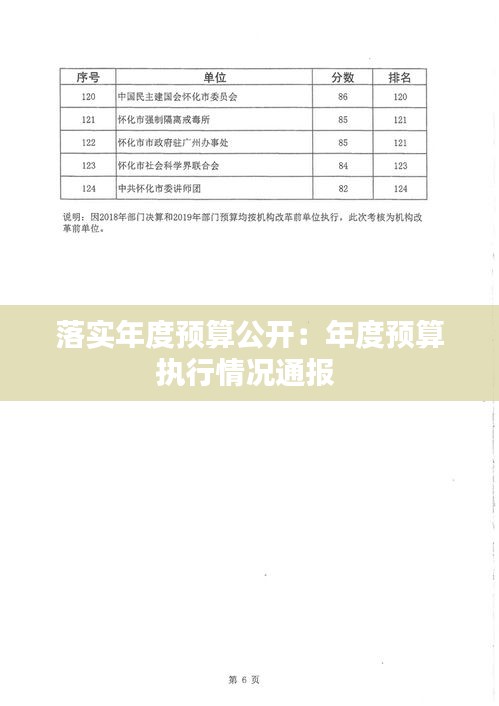 | 序号 | 单位 | 分数 | 排名 |
|---|---|---|---|
| 120 | 中国民主建国会怀化市委员会 | 86 | 120 |
| 121 | 怀化市强制隔离戒毒所 | 85 | 121 |
| 122 | 怀化市市政府驻广州办事处 | 85 | 121 |
| 123 | 怀化市社会科学界联合会 | 84 | 123 |
| 124 | 中共怀化市委讲师团 | 82 | 124 |

说明：因2018年部门决算和2019年部门预算均按机构改革前单位执行，此次考核为机构改革前单位。

落实年度预算公开：年度预算执行情况通报

第 6 页